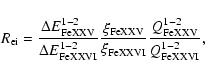 $R_{\mathrm{ei}} = \frac{\Delta E^{1-2}_{\mathrm{FeXXV}}}{\Delta E^{1-2}_{\mathrm{FeXXVI}}} \frac{\xi_{\mathrm{FeXXV}}}{\xi_{\mathrm{FeXXVI}}} \frac{Q^{1-2}_{\mathrm{FeXXV}}}{Q^{1-2}_{\mathrm{FeXXVI}}},$